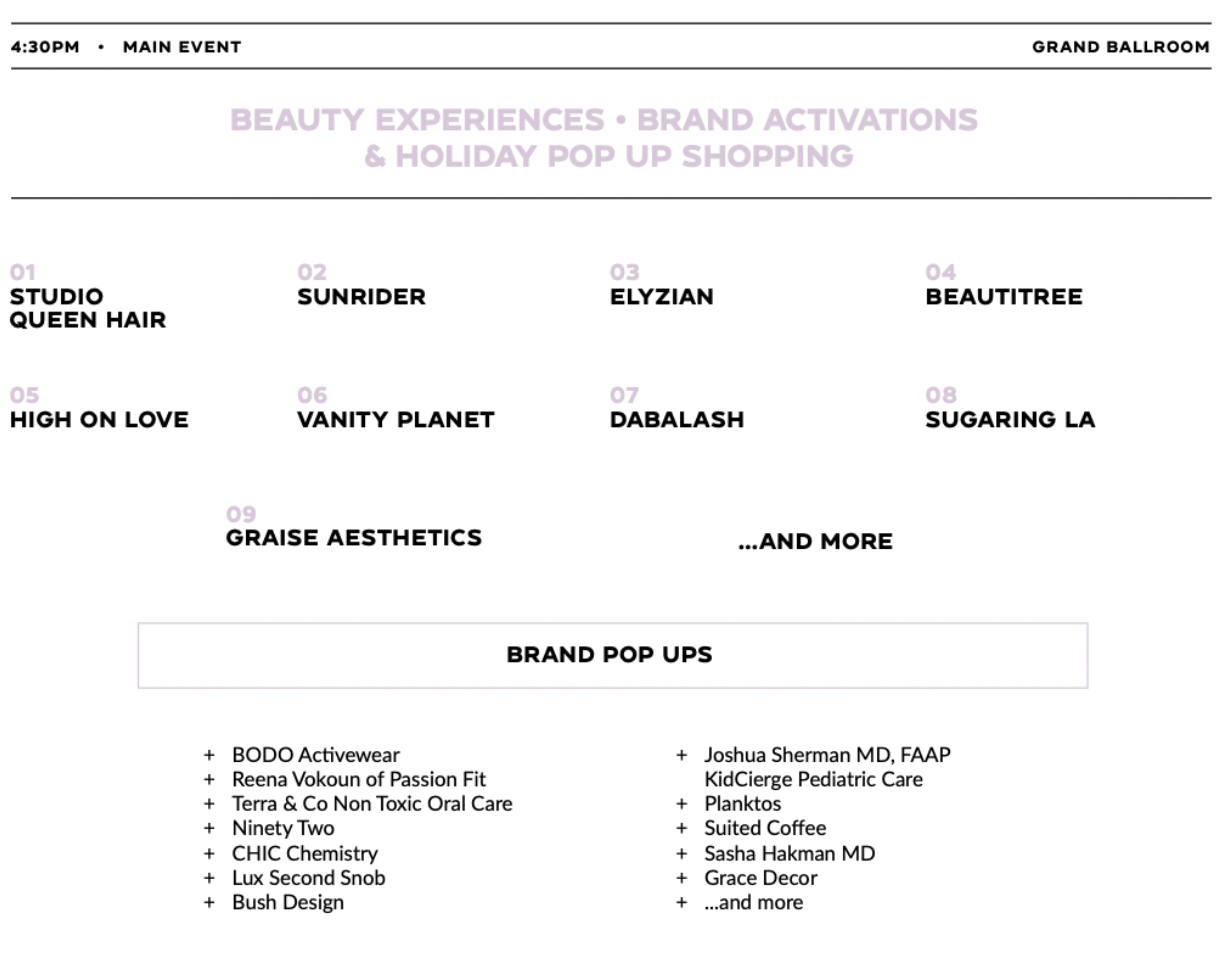 4:30PM • MAIN EVENT

GRAND BALLROOM

BEAUTY EXPERIENCES • BRAND ACTIVATIONS
& HOLIDAY POP UP SHOPPING

01
STUDIO
QUEEN HAIR

02
SUNRIDER

03
ELYZIAN

04
BEAUTITREE

05
HIGH ON LOVE

06
VANITY PLANET

07
DABALASH

08
SUGARING LA

09
GRAISE AESTHETICS

...AND MORE

BRAND POP UPS

+ BODO Activewear
+ Reena Vokoun of Passion Fit
+ Terra & Co Non Toxic Oral Care
+ Ninety Two
+ CHIC Chemistry
+ Lux Second Snob
+ Bush Design

+ Joshua Sherman MD, FAAP
KidCierge Pediatric Care
+ Planktos
+ Suited Coffee
+ Sasha Hakman MD
+ Grace Decor
+ ...and more